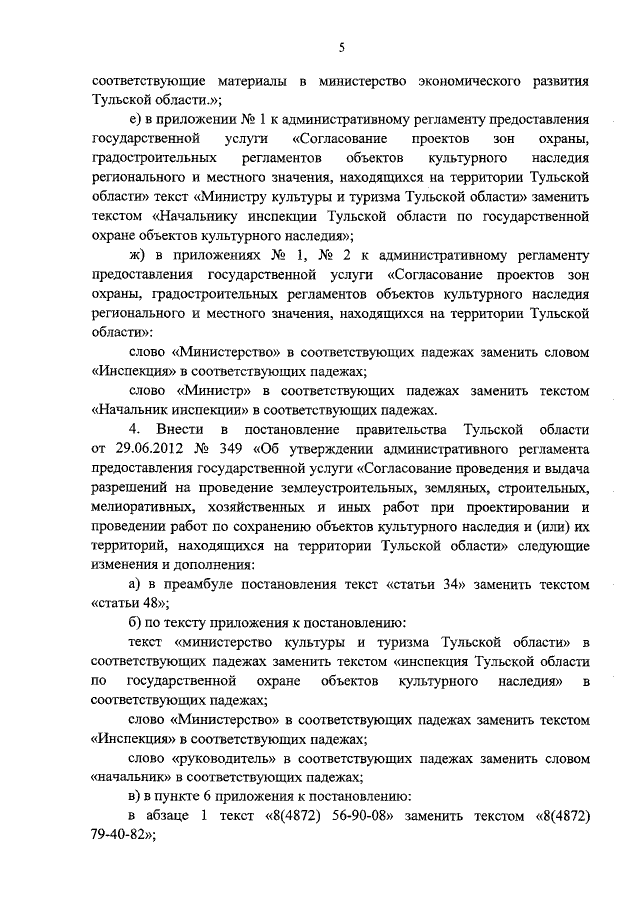 5

соответствующие материалы в министерство экономического развития Тульской области.»;

е) в приложении № 1 к административному регламенту предоставления государственной услуги «Согласование проектов зон охраны, градостроительных регламентов объектов культурного наследия регионального и местного значения, находящихся на территории Тульской области» текст «Министру культуры и туризма Тульской области» заменить текстом «Начальнику инспекции Тульской области по государственной охране объектов культурного наследия»;

ж) в приложениях № 1, № 2 к административному регламенту предоставления государственной услуги «Согласование проектов зон охраны, градостроительных регламентов объектов культурного наследия регионального и местного значения, находящихся на территории Тульской области»:

слово «Министерство» в соответствующих падежах заменить словом «Инспекция» в соответствующих падежах;

слово «Министр» в соответствующих падежах заменить текстом «Начальник инспекции» в соответствующих падежах.

4. Внести в постановление правительства Тульской области от 29.06.2012 № 349 «Об утверждении административного регламента предоставления государственной услуги «Согласование проведения и выдача разрешений на проведение землеустроительных, земляных, строительных, мелиоративных, хозяйственных и иных работ при проектировании и проведении работ по сохранению объектов культурного наследия и (или) их территорий, находящихся на территории Тульской области» следующие изменения и дополнения:

а) в преамбуле постановления текст «статьи 34» заменить текстом «статьи 48»;

б) по тексту приложения к постановлению:

текст «министерство культуры и туризма Тульской области» в соответствующих падежах заменить текстом «инспекция Тульской области по государственной охране объектов культурного наследия» в соответствующих падежах;

слово «Министерство» в соответствующих падежах заменить текстом «Инспекция» в соответствующих падежах;

слово «руководитель» в соответствующих падежах заменить словом «начальник» в соответствующих падежах;

в) в пункте 6 приложения к постановлению:

в абзаце 1 текст «8(4872) 56-90-08» заменить текстом «8(4872) 79-40-82»;